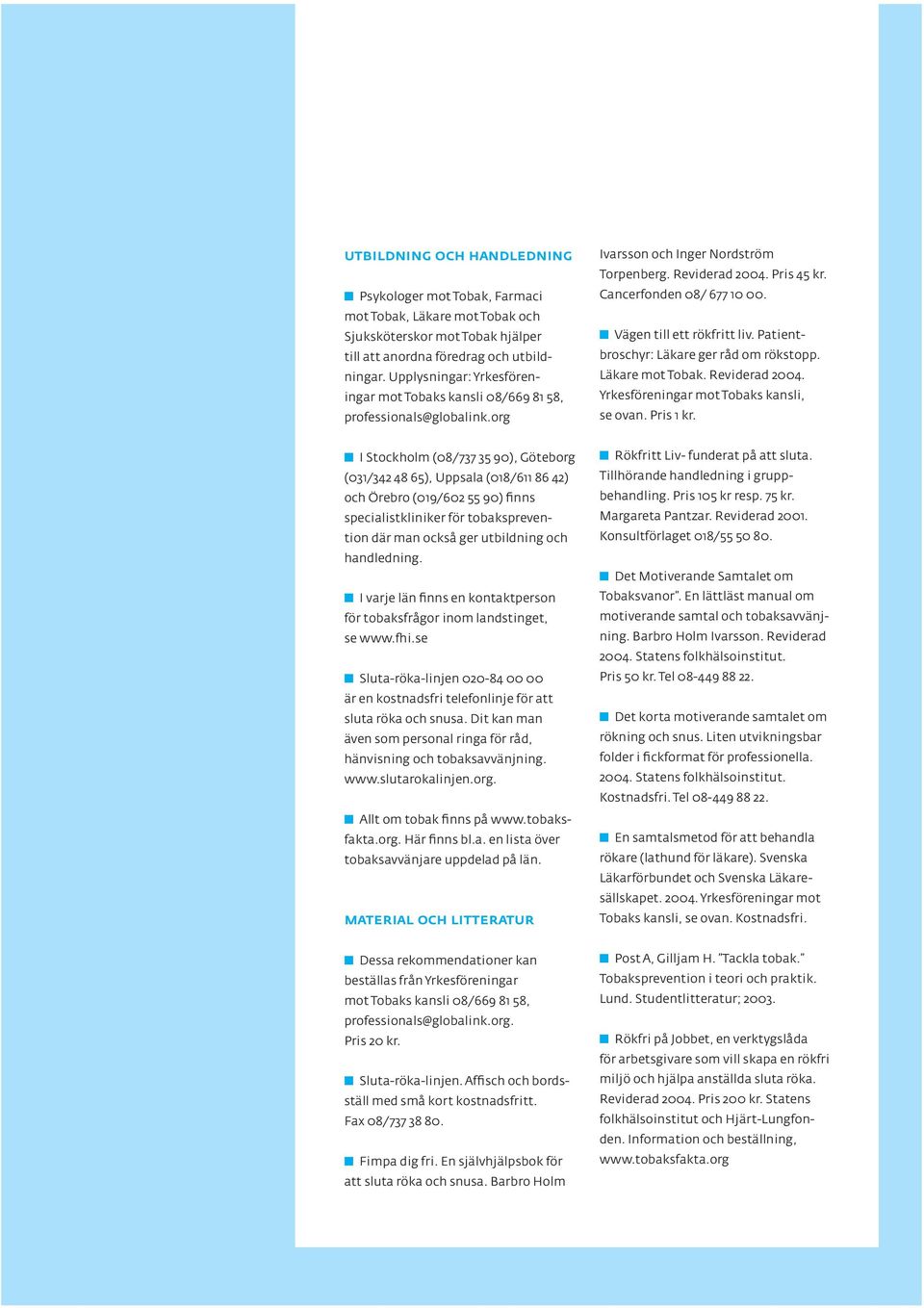 UTBILDNING OCH HANDLEDNING

Psykologer mot Tobak, Farmaci mot Tobak, Läkare mot Tobak och Sjuksköterskor mot Tobak hjälper till att anordna föredrag och utbildningar. Upplysningar: Yrkesföreningar mot Tobaks kansli 08/669 81 58, professionals@globalink.org

I Stockholm (08/737 35 90), Göteborg (031/342 48 65), Uppsala (018/611 86 42) och Örebro (019/602 55 90) finns specialistkliniker för tobaksprevention där man också ger utbildning och handledning.

I varje län finns en kontaktperson för tobaksfrågor inom landstinget, se www.fhi.se

Sluta-röka-linjen 020-84 00 00 är en kostnadsfri telefonlinje för att sluta röka och snusa. Dit kan man även som personal ringa för råd, hänvisning och tobaksavvänjning. www.slutarokalinjen.org.

Allt om tobak finns på www.tobaksfakta.org. Här finns bl.a. en lista över tobaksavvänjare uppdelad på län.

MATERIAL OCH LITTERATUR

Dessa rekommendationer kan beställas från Yrkesföreningar mot Tobaks kansli 08/669 81 58, professionals@globalink.org. Pris 20 kr.

Sluta-röka-linjen. Affisch och bordsställ med små kort kostnadsfritt. Fax 08/737 38 80.

Fimpa dig fri. En självhjälpsbok för att sluta röka och snusa. Barbro Holm Ivarsson och Inger Nordström Torpenberg. Reviderad 2004. Pris 45 kr. Cancerfonden 08/ 677 10 00.

Vägen till ett rökfritt liv. Patientbroschyr: Läkare ger råd om rökstopp. Läkare mot Tobak. Reviderad 2004. Yrkesföreningar mot Tobaks kansli, se ovan. Pris 1 kr.

Rökfritt Liv- funderat på att sluta. Tillhörande handledning i gruppbehandling. Pris 105 kr resp. 75 kr. Margareta Pantzar. Reviderad 2001. Konsultförlaget 018/55 50 80.

Det Motiverande Samtalet om Tobaksvanor”. En lättläst manual om motiverande samtal och tobaksavvänjning. Barbro Holm Ivarsson. Reviderad 2004. Statens folkhälsoinstitut. Pris 50 kr. Tel 08-449 88 22.

Det korta motiverande samtalet om rökning och snus. Liten utvikningsbar folder i fickformat för professionella. 2004. Statens folkhälsoinstitut. Kostnadsfri. Tel 08-449 88 22.

En samtalsmetod för att behandla rökare (lathund för läkare). Svenska Läkarförbundet och Svenska Läkaresällskapet. 2004. Yrkesföreningar mot Tobaks kansli, se ovan. Kostnadsfri.

Post A, Gilljam H. ”Tackla tobak.” Tobaksprevention i teori och praktik. Lund. Studentlitteratur; 2003.

Rökfri på Jobbet, en verktygslåda för arbetsgivare som vill skapa en rökfri miljö och hjälpa anställda sluta röka. Reviderad 2004. Pris 200 kr. Statens folkhälsoinstitut och Hjärt-Lungfonden. Information och beställning, www.tobaksfakta.org